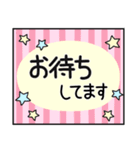 お待ち
してます